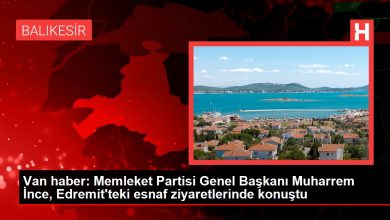 BALIKESİR

H

Van haber: Memleket Partisi Genel Başkanı Muharrem İnce, Edremit'teki esnaf ziyaretlerinde konuştu